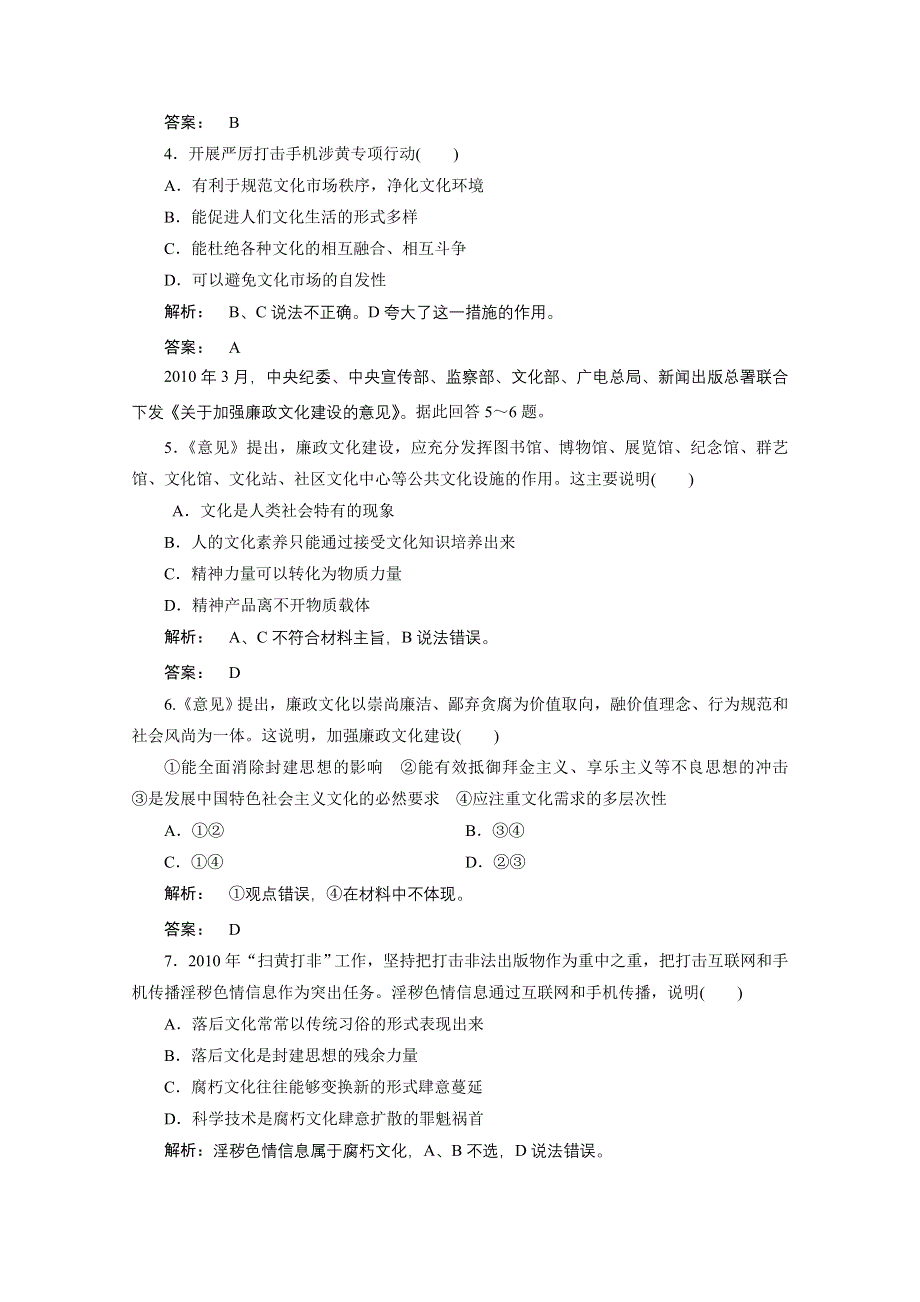 答案： B

4．开展严厉打击手机涉黄专项行动(　　)

A．有利于规范文化市场秩序，净化文化环境

B．能促进人们文化生活的形式多样

C．能杜绝各种文化的相互融合、相互斗争

D．可以避免文化市场的自发性

解析： B、C 说法不正确。D 夸大了这一措施的作用。

答案： A

2010 年 3 月，中央纪委、中央宣传部、监察部、文化部、广电总局、新闻出版总署联合下发《关于加强廉政文化建设的意见》。据此回答 5～6 题。

5．《意见》提出，廉政文化建设，应充分发挥图书馆、博物馆、展览馆、纪念馆、群艺馆、文化馆、文化站、社区文化中心等公共文化设施的作用。这主要说明(　　)

A．文化是人类社会特有的现象

B．人的文化素养只能通过接受文化知识培养出来

C．精神力量可以转化为物质力量

D．精神产品离不开物质载体

解析： A、C 不符合材料主旨，B 说法错误。

答案： D

6.《意见》提出，廉政文化以崇尚廉洁、鄙弃贪腐为价值取向，融价值理念、行为规范和社会风尚为一体。这说明，加强廉政文化建设(　　)

①能全面消除封建思想的影响　②能有效抵御拜金主义、享乐主义等不良思想的冲击　③是发展中国特色社会主义文化的必然要求　④应注重文化需求的多层次性

A．①②　　B．③④

C．①④　　D．②③

解析： ①观点错误，④在材料中不体现。

答案： D

7．2010 年“扫黄打非”工作，坚持把打击非法出版物作为重中之重，把打击互联网和手机传播淫秽色情信息作为突出任务。淫秽色情信息通过互联网和手机传播，说明(　　)

A．落后文化常常以传统习俗的形式表现出来

B．落后文化是封建思想的残余力量

C．腐朽文化往往能够变换新的形式肆意蔓延

D．科学技术是腐朽文化肆意扩散的罪魁祸首

解析：淫秽色情信息属于腐朽文化，A、B 不选，D 说法错误。